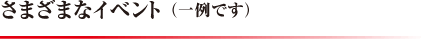 さまざまなイベント（一例です）